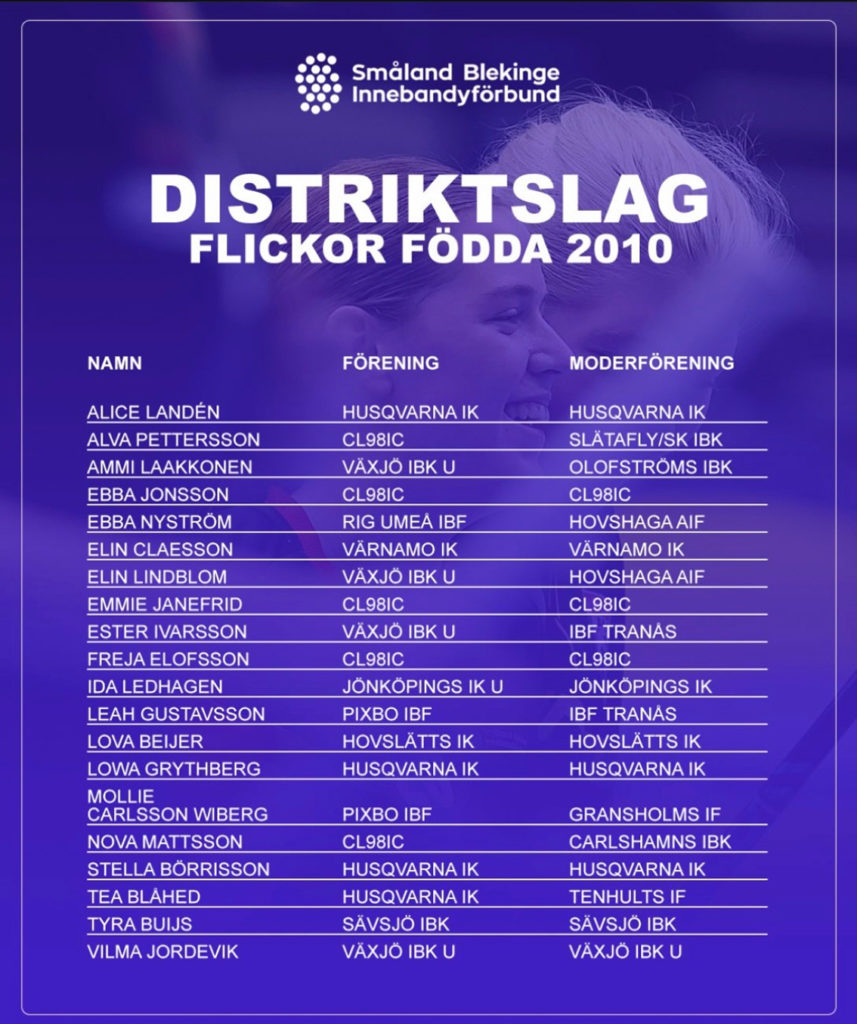 Småland Blekinge
Innebandyförbund

DISTRIKTSLAG
FLICKOR FÖDDA 2010

| NAMN | FÖRENING | MODERFÖRENING |
|---|---|---|
| ALICE LANDÉN | HUSQVARNA IK | HUSQVARNA IK |
| ALVA PETTERSSON | CL98IC | SLÄTAFLY/SK IBK |
| AMMI LAAKKONEN | VÄXJÖ IBK U | OLOFSTRÖMS IBK |
| EBBA JONSSON | CL98IC | CL98IC |
| EBBA NYSTRÖM | RIG UMEÅ IBF | HOVSHAGA AIF |
| ELIN CLAESSON | VÄRNAMO IK | VÄRNAMO IK |
| ELIN LINDBLOM | VÄXJÖ IBK U | HOVSHAGA AIF |
| EMMIE JANEFRID | CL98IC | CL98IC |
| ESTER IVARSSON | VÄXJÖ IBK U | IBF TRANÅS |
| FREJA ELOFSSON | CL98IC | CL98IC |
| IDA LEDHAGEN | JÖNKÖPINGS IK U | JÖNKÖPINGS IK |
| LEAH GUSTAVSSON | PIXBO IBF | IBF TRANÅS |
| LOVA BEIJER | HOVSLÄTTS IK | HOVSLÄTTS IK |
| LOWA GRYTHBERG | HUSQVARNA IK | HUSQVARNA IK |
| MOLLIE CARLSSON WIBERG | PIXBO IBF | GRANSHOLMS IF |
| NOVA MATTSSON | CL98IC | CARLSHAMNS IBK |
| STELLA BÖRRISSON | HUSQVARNA IK | HUSQVARNA IK |
| TEA BLÅHED | HUSQVARNA IK | TENHULTS IF |
| TYRA BUIJS | SÄVSJÖ IBK | SÄVSJÖ IBK |
| VILMA JORDEVIK | VÄXJÖ IBK U | VÄXJÖ IBK U |